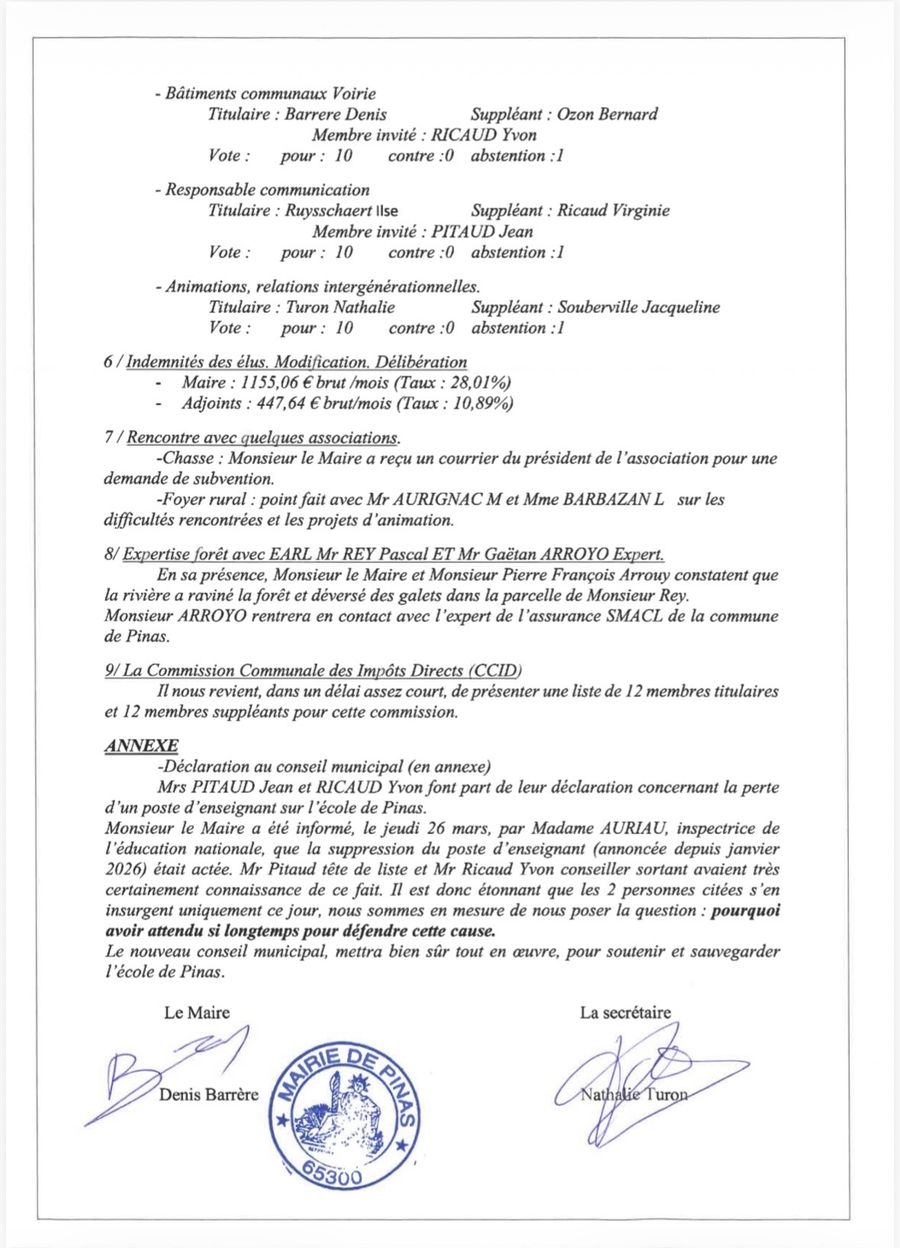 - Bâtiments communaux Voirie
Titulaire : Barrere Denis Suppléant : Ozon Bernard
Membre invité : RICAUD Yvon
Vote : pour : 10 contre :0 abstention :1

- Responsable communication
Titulaire : Ruysschaert Ilse Suppléant : Ricaud Virginie
Membre invité : PITAUD Jean
Vote : pour : 10 contre :0 abstention :1

- Animations, relations intergénérationnelles.
Titulaire : Turon Nathalie Suppléant : Souberville Jacqueline
Vote : pour : 10 contre :0 abstention :1

6 / Indemnités des élus. Modification. Délibération
- Maire : 1155,06 € brut /mois (Taux : 28,01%)
- Adjoints : 447,64 € brut/mois (Taux : 10,89%)

7 / Rencontre avec quelques associations.
-Chasse : Monsieur le Maire a reçu un courrier du président de l'association pour une demande de subvention.
-Foyer rural : point fait avec Mr AURIGNAC M et Mme BARBAZAN L sur les difficultés rencontrées et les projets d'animation.

8/ Expertise forêt avec EARL Mr REY Pascal ET Mr Gaëtan ARROYO Expert.
En sa présence, Monsieur le Maire et Monsieur Pierre François Arrouy constatent que la rivière a raviné la forêt et déversé des galets dans la parcelle de Monsieur Rey.
Monsieur ARROYO rentrera en contact avec l'expert de l'assurance SMACL de la commune de Pinas.

9/ La Commission Communale des Impôts Directs (CCID)
Il nous revient, dans un délai assez court, de présenter une liste de 12 membres titulaires et 12 membres suppléants pour cette commission.

ANNEXE
-Déclaration au conseil municipal (en annexe)
Mrs PITAUD Jean et RICAUD Yvon font part de leur déclaration concernant la perte d'un poste d'enseignant sur l'école de Pinas.
Monsieur le Maire a été informé, le jeudi 26 mars, par Madame AURIAU, inspectrice de l'éducation nationale, que la suppression du poste d'enseignant (annoncée depuis janvier 2026) était actée. Mr Pitaud tête de liste et Mr Ricaud Yvon conseiller sortant avaient très certainement connaissance de ce fait. Il est donc étonnant que les 2 personnes citées s'en insurgent uniquement ce jour, nous sommes en mesure de nous poser la question : pourquoi avoir attendu si longtemps pour défendre cette cause.
Le nouveau conseil municipal, mettra bien sûr tout en œuvre, pour soutenir et sauvegarder l'école de Pinas.

Le Maire
Denis Barrère

MAIRIE DE PINAS
65300

La secrétaire
Nathalie Turon